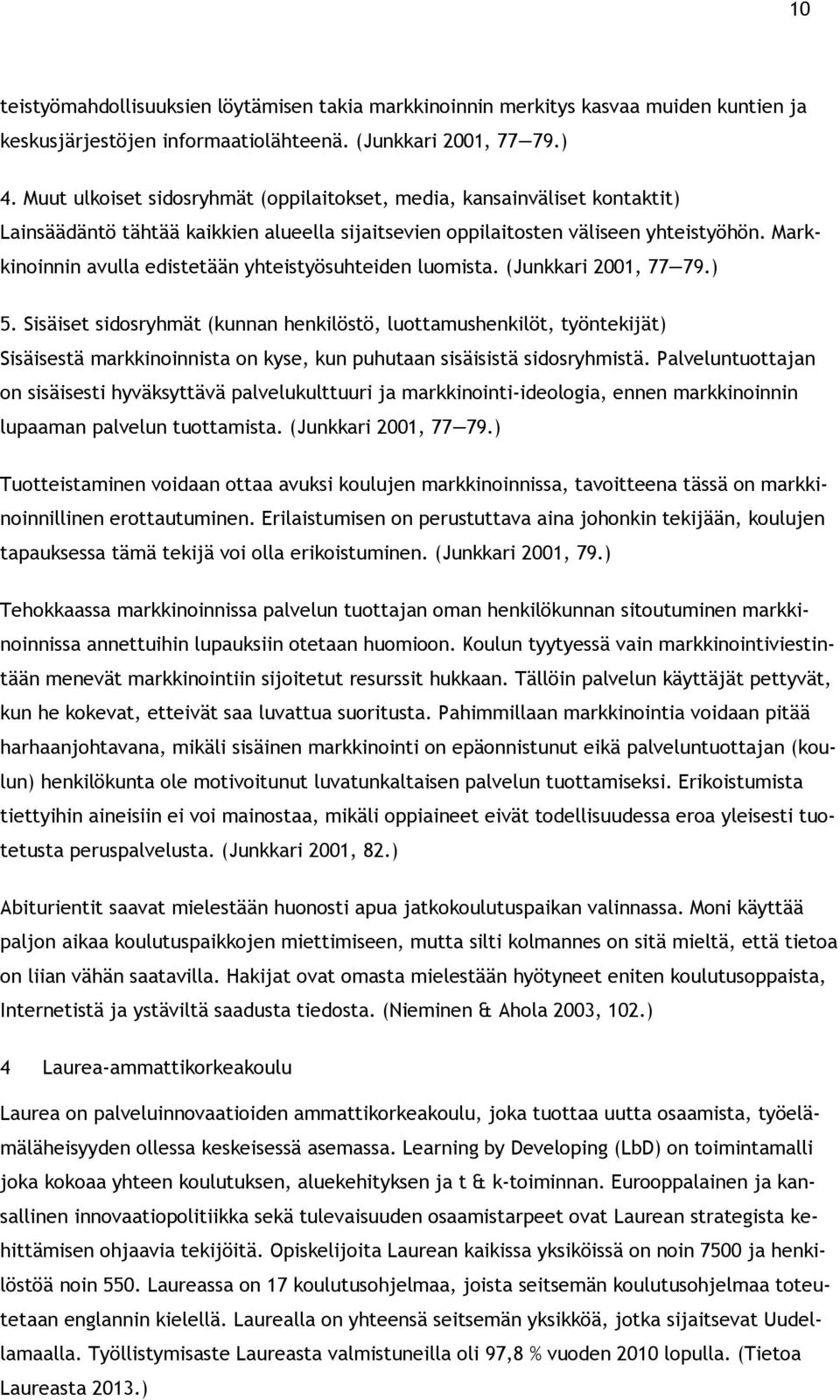 10

teistyömahdollisuuksien löytämisen takia markkinoinnin merkitys kasvaa muiden kuntien ja keskusjärjestöjen informaatiolähteenä. (Junkkari 2001, 77—79.)

4. Muut ulkoiset sidosryhmät (oppilaitokset, media, kansainväliset kontaktit) Lainsäädäntö tähtää kaikkien alueella sijaitsevien oppilaitosten väliseen yhteistyöhön. Markkinoinnin avulla edistetään yhteistyösuhteiden luomista. (Junkkari 2001, 77—79.)

5. Sisäiset sidosryhmät (kunnan henkilöstö, luottamushenkilöt, työntekijät) Sisäisestä markkinoinnista on kyse, kun puhutaan sisäisistä sidosryhmistä. Palveluntuottajan on sisäisesti hyväksyttävä palvelukulttuuri ja markkinointi-ideologia, ennen markkinoinnin lupaaman palvelun tuottamista. (Junkkari 2001, 77—79.)

Tuotteistaminen voidaan ottaa avuksi koulujen markkinoinnissa, tavoitteena tässä on markkinoinnillinen erottautuminen. Erilaistumisen on perustuttava aina johonkin tekijään, koulujen tapauksessa tämä tekijä voi olla erikoistuminen. (Junkkari 2001, 79.)

Tehokkaassa markkinoinnissa palvelun tuottajan oman henkilökunnan sitoutuminen markkinoinnissa annettuihin lupauksiin otetaan huomioon. Koulun tyytyessä vain markkinointiviestintään menevät markkinointiin sijoitetut resurssit hukkaan. Tällöin palvelun käyttäjät pettyvät, kun he kokevat, etteivät saa luvattua suoritusta. Pahimmillaan markkinointia voidaan pitää harhaanjohtavana, mikäli sisäinen markkinointi on epäonnistunut eikä palveluntuottajan (koulun) henkilökunta ole motivoitunut luvatunkaltaisen palvelun tuottamiseksi. Erikoistumista tiettyihin aineisiin ei voi mainostaa, mikäli oppiaineet eivät todellisuudessa eroa yleisesti tuotetusta peruspalvelusta. (Junkkari 2001, 82.)

Abiturientit saavat mielestään huonosti apua jatkokoulutuspaikan valinnassa. Moni käyttää paljon aikaa koulutuspaikkojen miettimiseen, mutta silti kolmannes on sitä mieltä, että tietoa on liian vähän saatavilla. Hakijat ovat omasta mielestään hyötyneet eniten koulutusoppaista, Internetistä ja ystäviltä saadusta tiedosta. (Nieminen & Ahola 2003, 102.)

4 Laurea-ammattikorkeakoulu

Laurea on palveluinnovaatioiden ammattikorkeakoulu, joka tuottaa uutta osaamista, työelämäläheisyyden ollessa keskeisessä asemassa. Learning by Developing (LbD) on toimintamalli joka kokoaa yhteen koulutuksen, aluekehityksen ja t & k-toiminnan. Eurooppalainen ja kansallinen innovaatiopolitiikka sekä tulevaisuuden osaamistarpeet ovat Laurean strategista kehittämisen ohjaavia tekijöitä. Opiskelijoita Laurean kaikissa yksiköissä on noin 7500 ja henkilöstöä noin 550. Laureassa on 17 koulutusohjelmaa, joista seitsemän koulutusohjelmaa toteutetaan englannin kielellä. Laurealla on yhteensä seitsemän yksikköä, jotka sijaitsevat Uudellamaalla. Työllistymisaste Laureasta valmistuneilla oli 97,8 % vuoden 2010 lopulla. (Tietoa Laureasta 2013.)